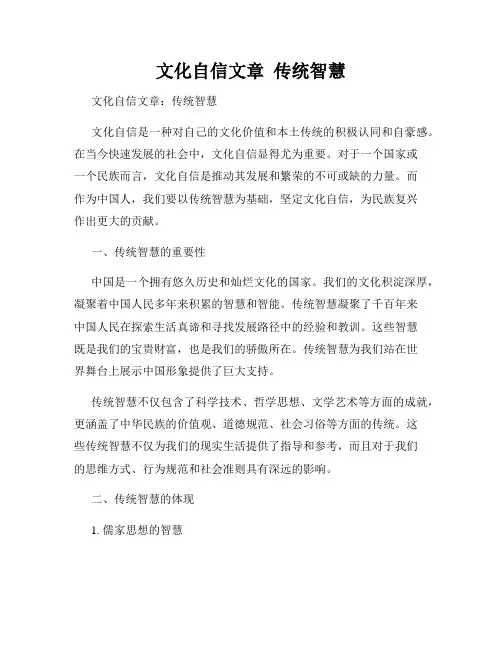 文化自信文章 传统智慧

文化自信文章：传统智慧

文化自信是一种对自己的文化价值和本土传统的积极认同和自豪感。在当今快速发展的社会中，文化自信显得尤为重要。对于一个国家或一个民族而言，文化自信是推动其发展和繁荣的不可或缺的力量。而作为中国人，我们要以传统智慧为基础，坚定文化自信，为民族复兴作出更大的贡献。

一、传统智慧的重要性

中国是一个拥有悠久历史和灿烂文化的国家。我们的文化积淀深厚，凝聚着中国人民多年来积累的智慧和智能。传统智慧凝聚了千百年来中国人民在探索生活真谛和寻找发展路径中的经验和教训。这些智慧既是我们的宝贵财富，也是我们的骄傲所在。传统智慧为我们站在世界舞台上展示中国形象提供了巨大支持。

传统智慧不仅包含了科学技术、哲学思想、文学艺术等方面的成就，更涵盖了中华民族的价值观、道德规范、社会习俗等方面的传统。这些传统智慧不仅为我们的现实生活提供了指导和参考，而且对于我们的思维方式、行为规范和社会准则具有深远的影响。

二、传统智慧的体现

1. 儒家思想的智慧